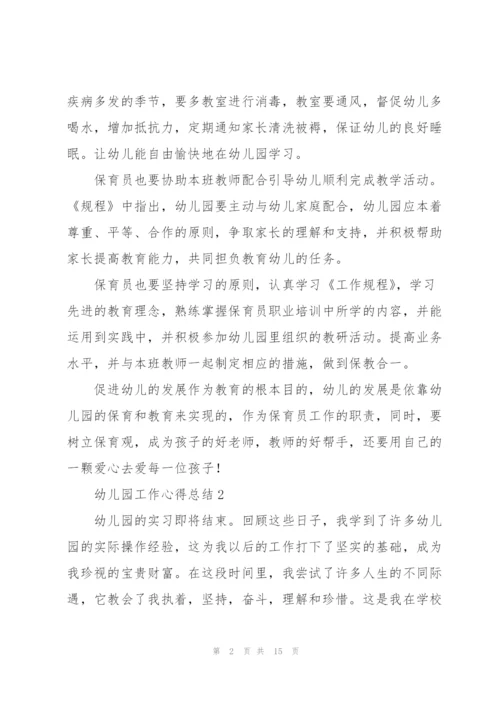 疾病多发的季节，要多教室进行消毒，教室要通风，督促幼儿多喝水，增加抵抗力，定期通知家长清洗被褥，保证幼儿的良好睡眠。让幼儿能自由愉快地在幼儿园学习。

保育员也要协助本班教师配合引导幼儿顺利完成教学活动。《规程》中指出，幼儿园要主动与幼儿家庭配合，幼儿园应本着尊重、平等、合作的原则，争取家长的理解和支持，并积极帮助家长提高教育能力，共同担负教育幼儿的任务。

保育员也要坚持学习的原则，认真学习《工作规程》，学习先进的教育理念，熟练掌握保育员职业培训中所学的内容，并能运用到实践中，并积极参加幼儿园里组织的教研活动。提高业务水平，并与本班教师一起制定相应的措施，做到保教合一。

促进幼儿的发展作为教育的根本目的，幼儿的发展是依靠幼儿园的保育和教育来实现的，作为保育员工作的职责，同时，要树立保育观，成为孩子的好老师，教师的好帮手，还要用自己的一颗爱心去爱每一位孩子！

幼儿园工作心得总结2

幼儿园的实习即将结束。回顾这些日子，我学到了许多幼儿园的实际操作经验，这为我以后的工作打下了坚实的基础，成为我珍视的宝贵财富。在这段时间里，我尝试了许多人生的不同际遇，它教会了我执着，坚持，奋斗，理解和珍惜。这是我在学校

第 2 页 共 15 页